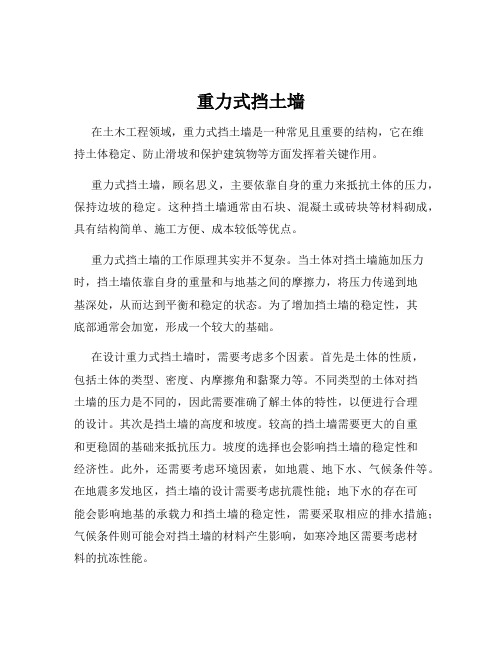 重力式挡土墙

在土木工程领域，重力式挡土墙是一种常见且重要的结构，它在维持土体稳定、防止滑坡和保护建筑物等方面发挥着关键作用。

重力式挡土墙，顾名思义，主要依靠自身的重力来抵抗土体的压力，保持边坡的稳定。这种挡土墙通常由石块、混凝土或砖块等材料砌成，具有结构简单、施工方便、成本较低等优点。

重力式挡土墙的工作原理其实并不复杂。当土体对挡土墙施加压力时，挡土墙依靠自身的重量和与地基之间的摩擦力，将压力传递到地基深处，从而达到平衡和稳定的状态。为了增加挡土墙的稳定性，其底部通常会加宽，形成一个较大的基础。

在设计重力式挡土墙时，需要考虑多个因素。首先是土体的性质，包括土体的类型、密度、内摩擦角和黏聚力等。不同类型的土体对挡土墙的压力是不同的，因此需要准确了解土体的特性，以便进行合理的设计。其次是挡土墙的高度和坡度。较高的挡土墙需要更大的自重和更稳固的基础来抵抗压力。坡度的选择也会影响挡土墙的稳定性和经济性。此外，还需要考虑环境因素，如地震、地下水、气候条件等。在地震多发地区，挡土墙的设计需要考虑抗震性能；地下水的存在可能会影响地基的承载力和挡土墙的稳定性，需要采取相应的排水措施；气候条件则可能会对挡土墙的材料产生影响，如寒冷地区需要考虑材料的抗冻性能。